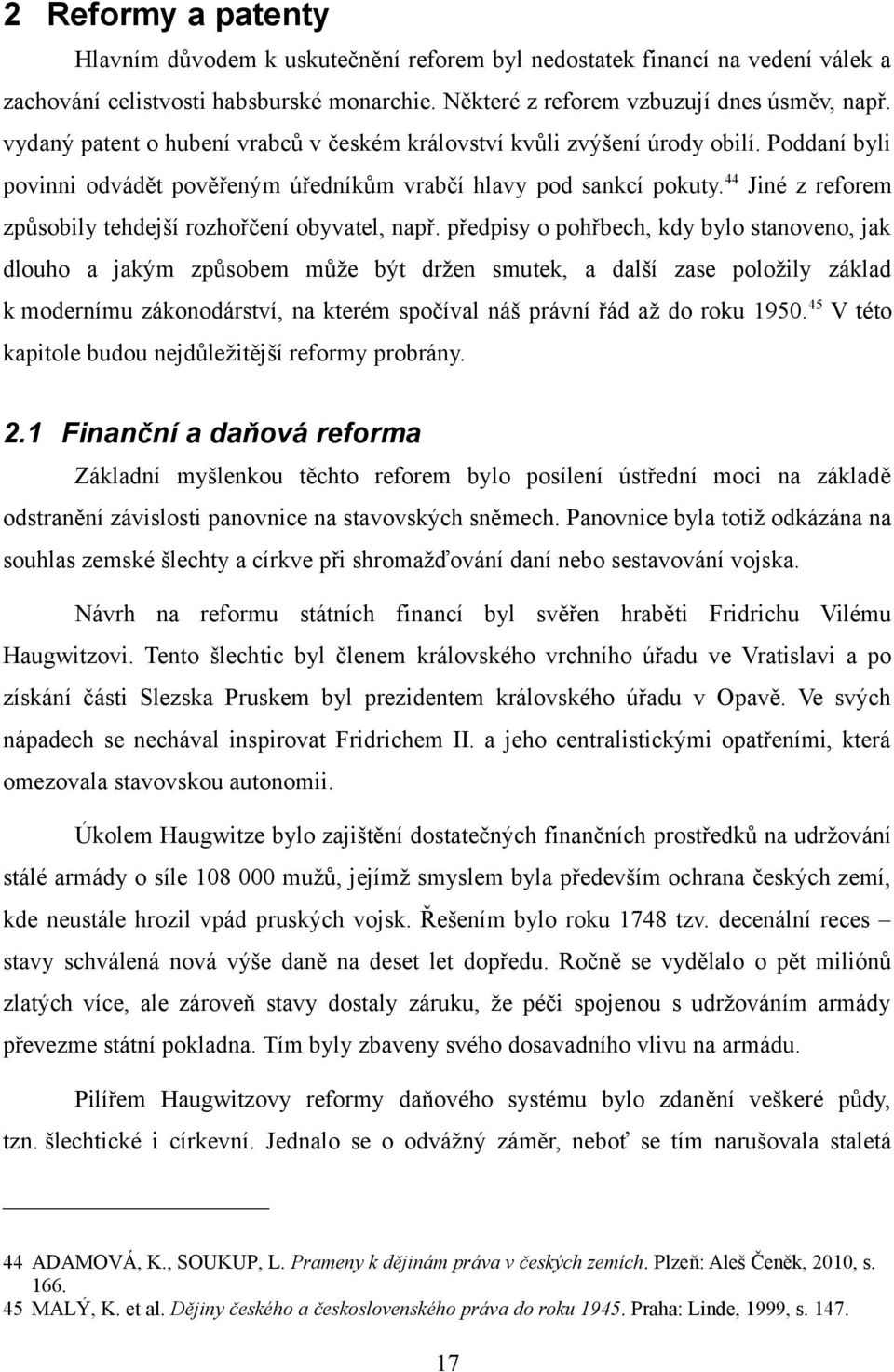 2 Reformy a patenty

Hlavním důvodem k uskutečnění reforem byl nedostatek financí na vedení válek a zachování celistvosti habsburské monarchie. Některé z reforem vzbuzují dnes úsměv, např. vydaný patent o hubení vrabců v českém království kvůli zvýšení úrody obilí. Poddaní byli povinni odvádět pověřeným úředníkům vrabčí hlavy pod sankcí pokuty.$^{44}$ Jiné z reforem způsobily tehdejší rozhořčení obyvatel, např. předpisy o pohřbech, kdy bylo stanoveno, jak dlouho a jakým způsobem může být držen smutek, a další zase položily základ k modernímu zákonodárství, na kterém spočíval náš právní řád až do roku 1950.$^{45}$ V této kapitole budou nejdůležitější reformy probrány.

2.1 Finanční a daňová reforma

Základní myšlenkou těchto reforem bylo posílení ústřední moci na základě odstranění závislosti panovnice na stavovských sněmech. Panovnice byla totiž odkázána na souhlas zemské šlechty a církve při shromažďování daní nebo sestavování vojska.

Návrh na reformu státních financí byl svěřen hraběti Fridrichu Vilému Haugwitzovi. Tento šlechtic byl členem královského vrchního úřadu ve Vratislavi a po získání části Slezska Pruskem byl prezidentem královského úřadu v Opavě. Ve svých nápadech se nechával inspirovat Fridrichem II. a jeho centralistickými opatřeními, která omezovala stavovskou autonomii.

Úkolem Haugwitze bylo zajištění dostatečných finančních prostředků na udržování stálé armády o síle 108 000 mužů, jejímž smyslem byla především ochrana českých zemí, kde neustále hrozil vpád pruských vojsk. Řešením bylo roku 1748 tzv. decenální reces – stavy schválená nová výše daně na deset let dopředu. Ročně se vydělalo o pět miliónů zlatých více, ale zároveň stavy dostaly záruku, že péči spojenou s udržováním armády převezme státní pokladna. Tím byly zbaveny svého dosavadního vlivu na armádu.

Pilířem Haugwitzovy reformy daňového systému bylo zdanění veškeré půdy, tzn. šlechtické i církevní. Jednalo se o odvážný záměr, neboť se tím narušovala staletá

44 ADAMOVÁ, K., SOUKUP, L. Prameny k dějinám práva v českých zemích. Plzeň: Aleš Čeněk, 2010, s. 166.
45 MALÝ, K. et al. Dějiny českého a československého práva do roku 1945. Praha: Linde, 1999, s. 147.

17